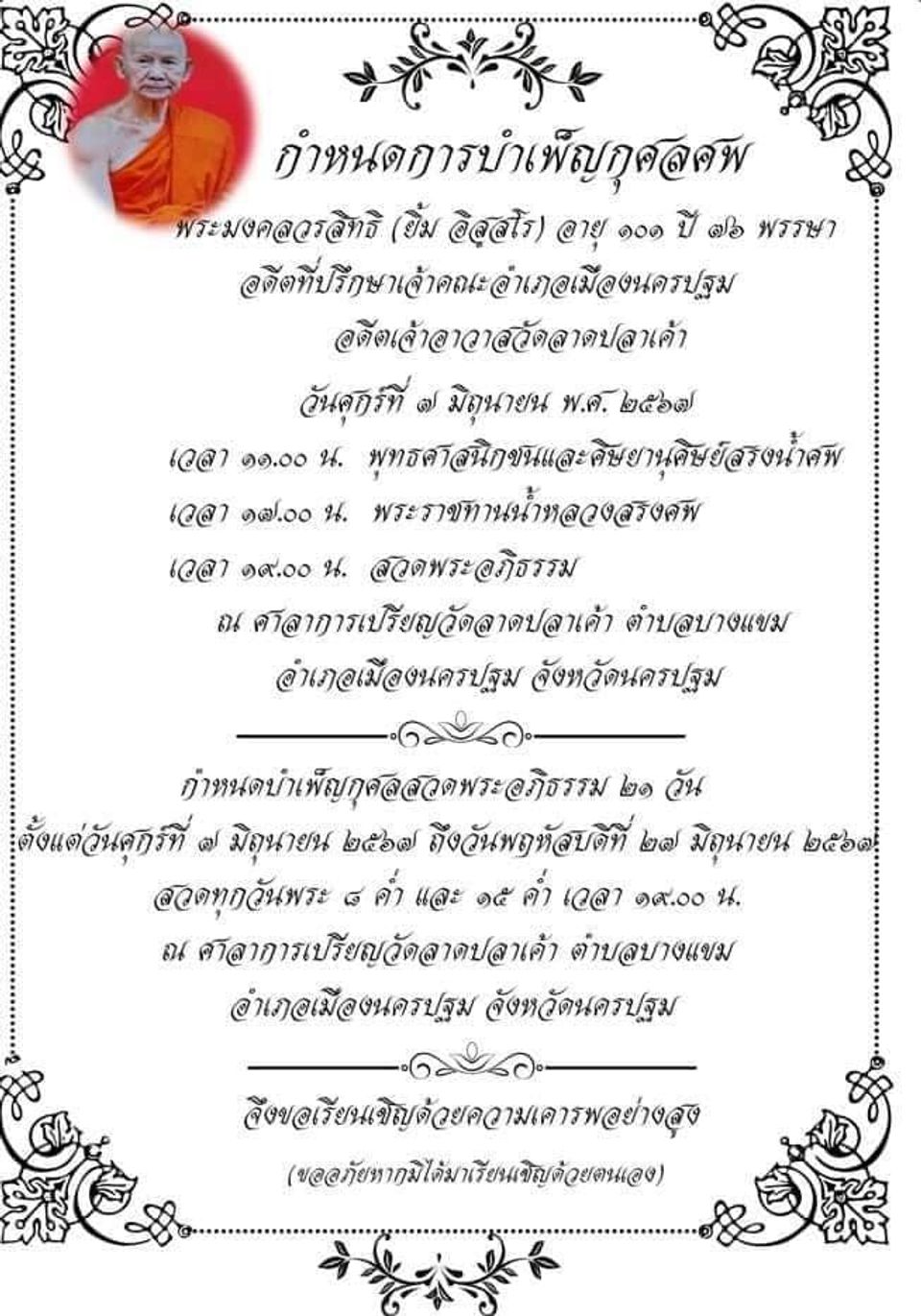 กำหนดการบำเพ็ญกุศลศพ

พระมงคลวรสิทธิ (ยิ้ม อิสฺสโร) อายุ ๑๐๑ ปี ๗๖ พรรษา

อดีตที่ปรึกษาเจ้าคณะอำเภอเมืองนครปฐม

อดีตเจ้าอาวาสวัดลาดปลาเค้า

วันศุกร์ที่ ๗ มิถุนายน พ.ศ. ๒๕๖๗

เวลา ๑๑.๐๐ น. พุทธศาสนิกชนและศิษยานุศิษย์สรงน้ำศพ

เวลา ๑๗.๐๐ น. พระราชทานน้ำหลวงสรงศพ

เวลา ๑๙.๐๐ น. สวดพระอภิธรรม

ณ ศาลาการเปรียญวัดลาดปลาเค้า ตำบลบางแขม

อำเภอเมืองนครปฐม จังหวัดนครปฐม

กำหนดบำเพ็ญกุศลสวดพระอภิธรรม ๒๑ วัน

ตั้งแต่วันศุกร์ที่ ๗ มิถุนายน ๒๕๖๗ ถึงวันพฤหัสบดีที่ ๒๗ มิถุนายน ๒๕๖๗

สวดทุกวันพระ ๘ ค่ำ และ ๑๕ ค่ำ เวลา ๑๙.๐๐ น.

ณ ศาลาการเปรียญวัดลาดปลาเค้า ตำบลบางแขม

อำเภอเมืองนครปฐม จังหวัดนครปฐม

จึงขอเรียนเชิญด้วยความเคารพอย่างสูง

(ขออภัยหากมิได้มาเรียนเชิญด้วยตนเอง)